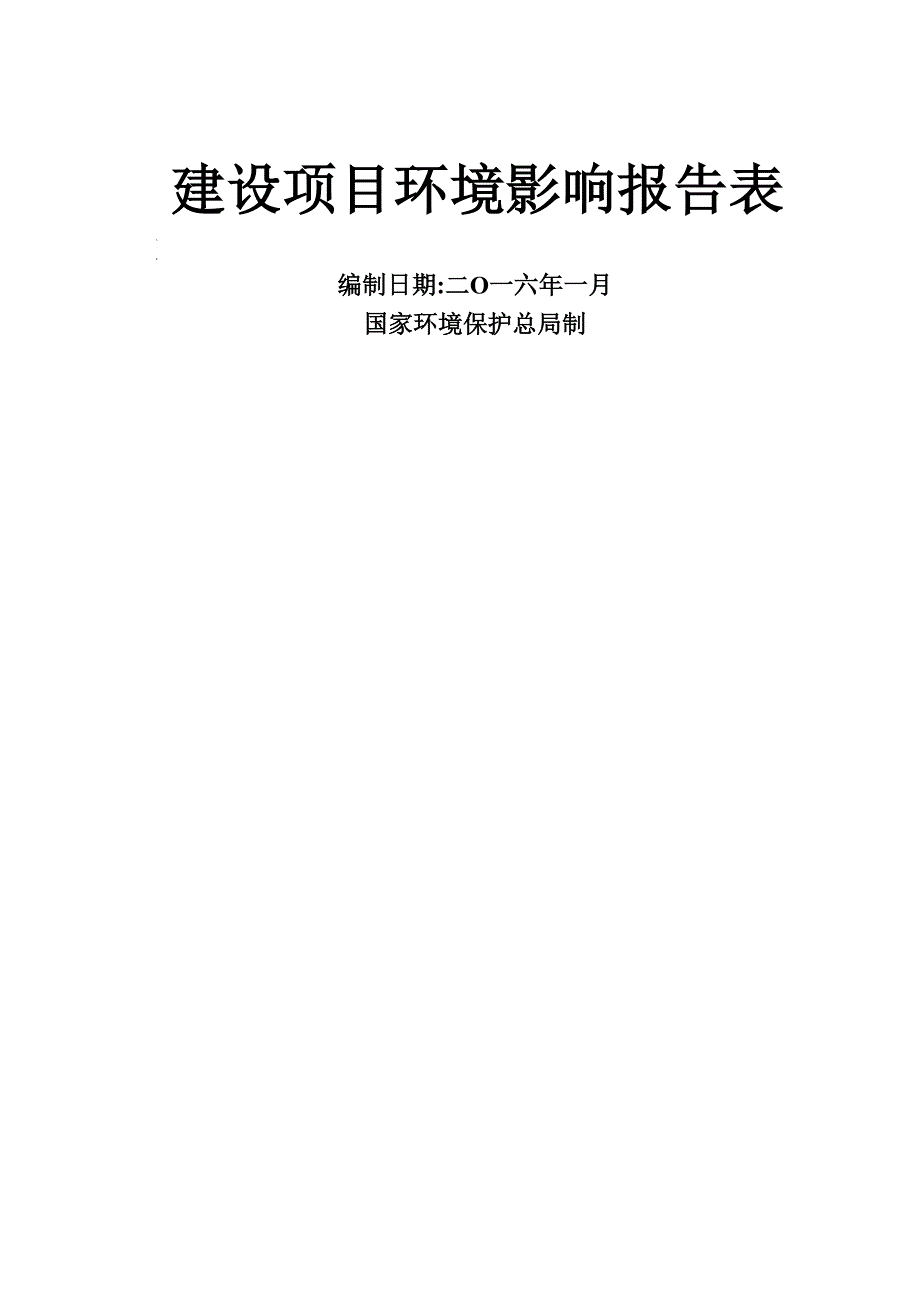 建设项目环境影响报告表

编制日期:二O一六年一月
国家环境保护总局制